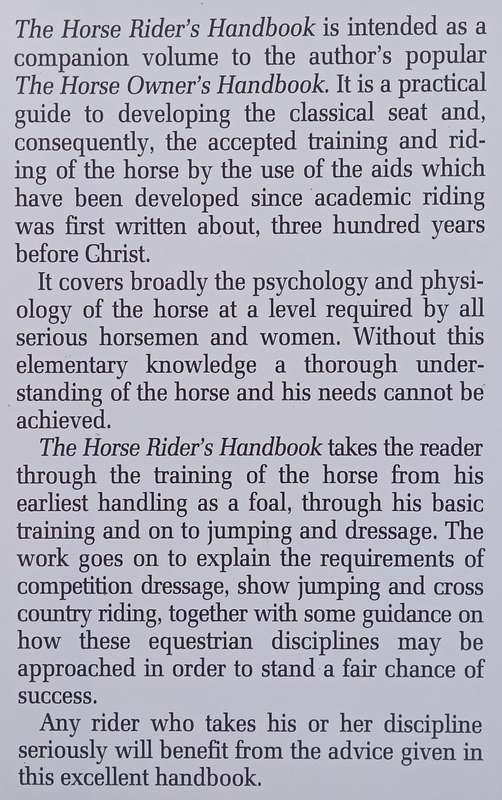 The Horse Rider's Handbook is intended as a companion volume to the author's popular The Horse Owner's Handbook. It is a practical guide to developing the classical seat and, consequently, the accepted training and riding of the horse by the use of the aids which have been developed since academic riding was first written about, three hundred years before Christ.

It covers broadly the psychology and physiology of the horse at a level required by all serious horsemen and women. Without this elementary knowledge a thorough understanding of the horse and his needs cannot be achieved.

The Horse Rider's Handbook takes the reader through the training of the horse from his earliest handling as a foal, through his basic training and on to jumping and dressage. The work goes on to explain the requirements of competition dressage, show jumping and cross country riding, together with some guidance on how these equestrian disciplines may be approached in order to stand a fair chance of success.

Any rider who takes his or her discipline seriously will benefit from the advice given in this excellent handbook.